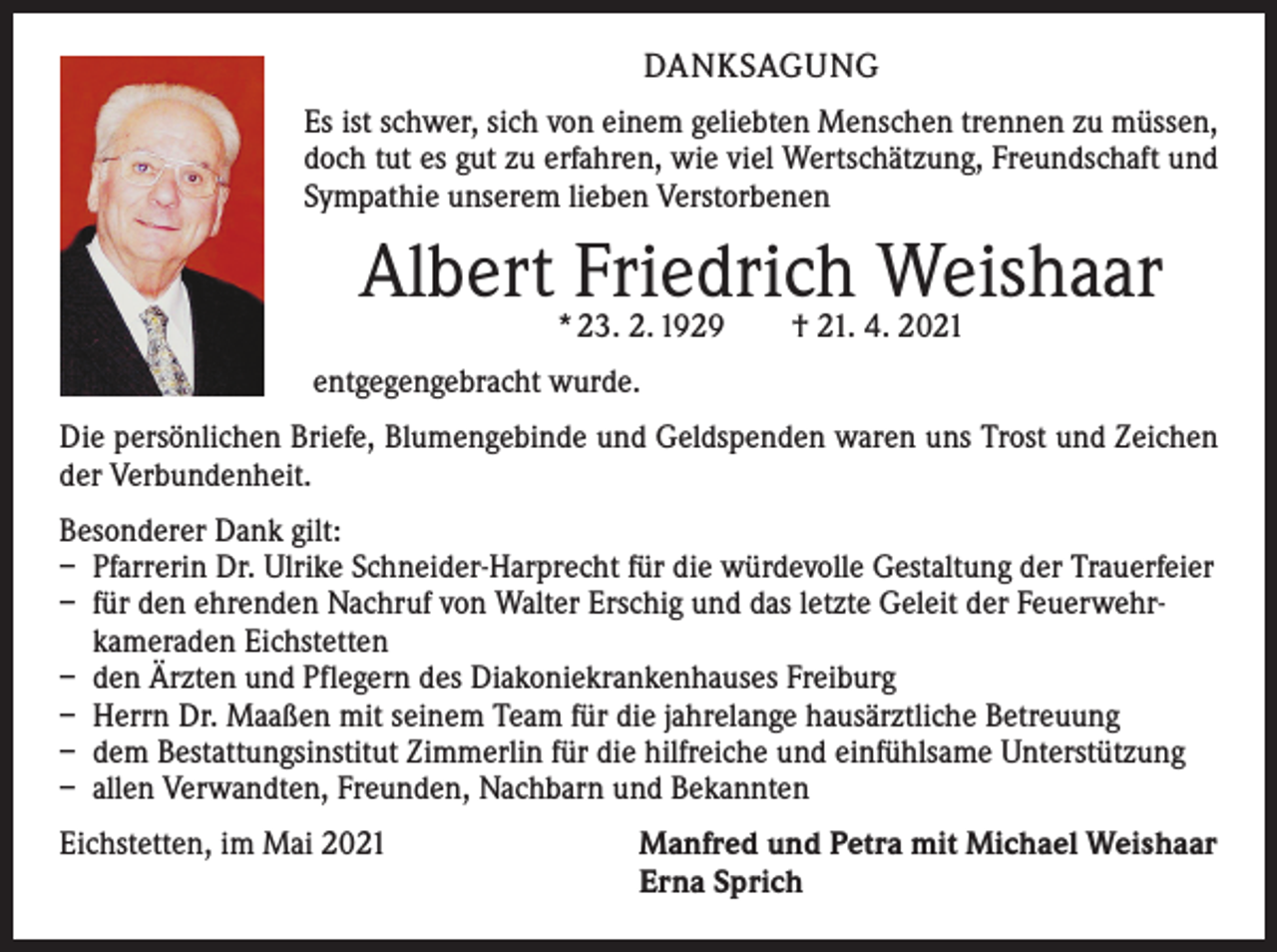 DANKSAGUNG

Es ist schwer, sich von einem geliebten Menschen trennen zu müssen, doch tut es gut zu erfahren, wie viel Wertschätzung, Freundschaft und Sympathie unserem lieben Verstorbenen

Albert Friedrich Weishaar

* 23. 2. 1929   † 21. 4. 2021

entgegengebracht wurde.

Die persönlichen Briefe, Blumengebinde und Geldspenden waren uns Trost und Zeichen der Verbundenheit.

Besonderer Dank gilt:
- Pfarrerin Dr. Ulrike Schneider-Harprecht für die würdevolle Gestaltung der Trauerfeier
- für den ehrenden Nachruf von Walter Erschig und das letzte Geleit der Feuerwehrkameraden Eichstetten
- den Ärzten und Pflegern des Diakoniekrankenhauses Freiburg
- Herrn Dr. Maaßen mit seinem Team für die jahrelange hausärztliche Betreuung
- dem Bestattungsinstitut Zimmerlin für die hilfreiche und einfühlsame Unterstützung
- allen Verwandten, Freunden, Nachbarn und Bekannten

Eichstetten, im Mai 2021

Manfred und Petra mit Michael Weishaar
Erna Sprich